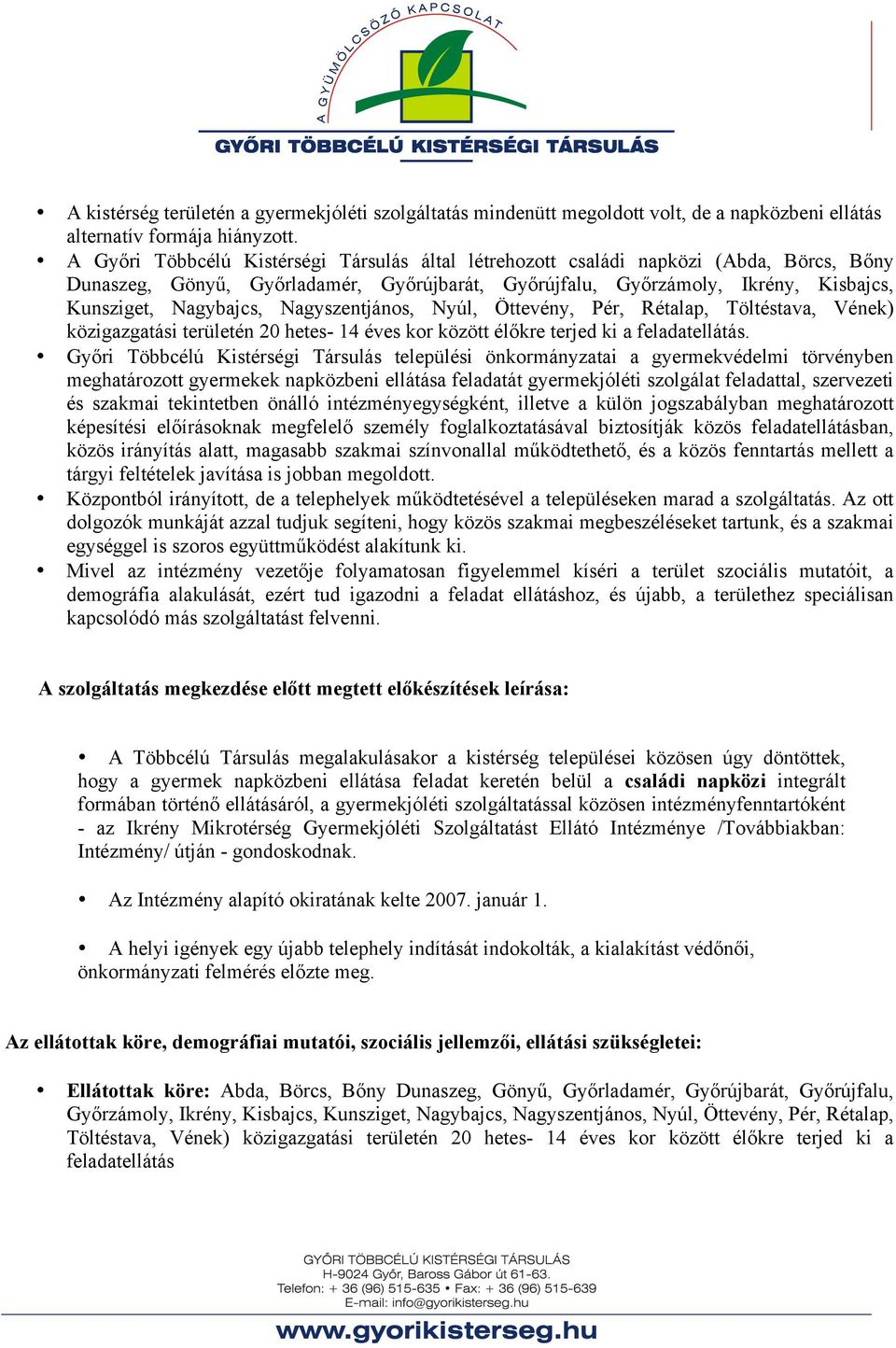 A GYÜMÖLCSÖZŐ KAPCSOLAT
GYŐRI TÖBBCÉLÚ KISTÉRSÉGI TÁRSULÁS

• A kistérség területén a gyermekjóléti szolgáltatás mindenütt megoldott volt, de a napközbeni ellátás alternatív formája hiányzott.
• A Győri Többcélú Kistérségi Társulás által létrehozott családi napközi (Abda, Börcs, Bőny Dunaszeg, Gönyű, Győrladamér, Győrújbarát, Győrújfalu, Győrzámoly, Ikrény, Kisbajcs, Kunsziget, Nagybajcs, Nagyszentjános, Nyúl, Öttevény, Pér, Rétalap, Töltéstava, Vének) közigazgatási területén 20 hetes- 14 éves kor között élőkre terjed ki a feladatellátás.
• Győri Többcélú Kistérségi Társulás települési önkormányzatai a gyermekvédelmi törvényben meghatározott gyermekek napközbeni ellátása feladatát gyermekjóléti szolgálat feladattal, szervezeti és szakmai tekintetben önálló intézményegységként, illetve a külön jogszabályban meghatározott képesítési előírásoknak megfelelő személy foglalkoztatásával biztosítják közös feladatellátásban, közös irányítás alatt, magasabb szakmai színvonallal működtethető, és a közös fenntartás mellett a tárgyi feltételek javítása is jobban megoldott.
• Központból irányított, de a telephelyek működtetésével a településeken marad a szolgáltatás. Az ott dolgozók munkáját azzal tudjuk segíteni, hogy közös szakmai megbeszéléseket tartunk, és a szakmai egységgel is szoros együttműködést alakítunk ki.
• Mivel az intézmény vezetője folyamatosan figyelemmel kíséri a terület szociális mutatóit, a demográfia alakulását, ezért tud igazodni a feladat ellátáshoz, és újabb, a területhez speciálisan kapcsolódó más szolgáltatást felvenni.

A szolgáltatás megkezdése előtt megtett előkészítések leírása:

• A Többcélú Társulás megalakulásakor a kistérség települései közösen úgy döntöttek, hogy a gyermek napközbeni ellátása feladat keretén belül a családi napközi integrált formában történő ellátásáról, a gyermekjóléti szolgáltatással közösen intézményfenntartóként - az Ikrény Mikrotérség Gyermekjóléti Szolgáltatást Ellátó Intézménye /Továbbiakban: Intézmény/ útján - gondoskodnak.

• Az Intézmény alapító okiratának kelte 2007. január 1.

• A helyi igények egy újabb telephely indítását indokolták, a kialakítást védőnői, önkormányzati felmérés előzte meg.

Az ellátottak köre, demográfiai mutatói, szociális jellemzői, ellátási szükségletei:

• Ellátottak köre: Abda, Börcs, Bőny Dunaszeg, Gönyű, Győrladamér, Győrújbarát, Győrújfalu, Győrzámoly, Ikrény, Kisbajcs, Kunsziget, Nagybajcs, Nagyszentjános, Nyúl, Öttevény, Pér, Rétalap, Töltéstava, Vének) közigazgatási területén 20 hetes- 14 éves kor között élőkre terjed ki a feladatellátás

GYŐRI TÖBBCÉLÚ KISTÉRSÉGI TÁRSULÁS
H-9024 Győr, Baross Gábor út 61-63.
Telefon: + 36 (96) 515-635 • Fax: + 36 (96) 515-639
E-mail: info@gyorikisterseg.hu
www.gyorikisterseg.hu